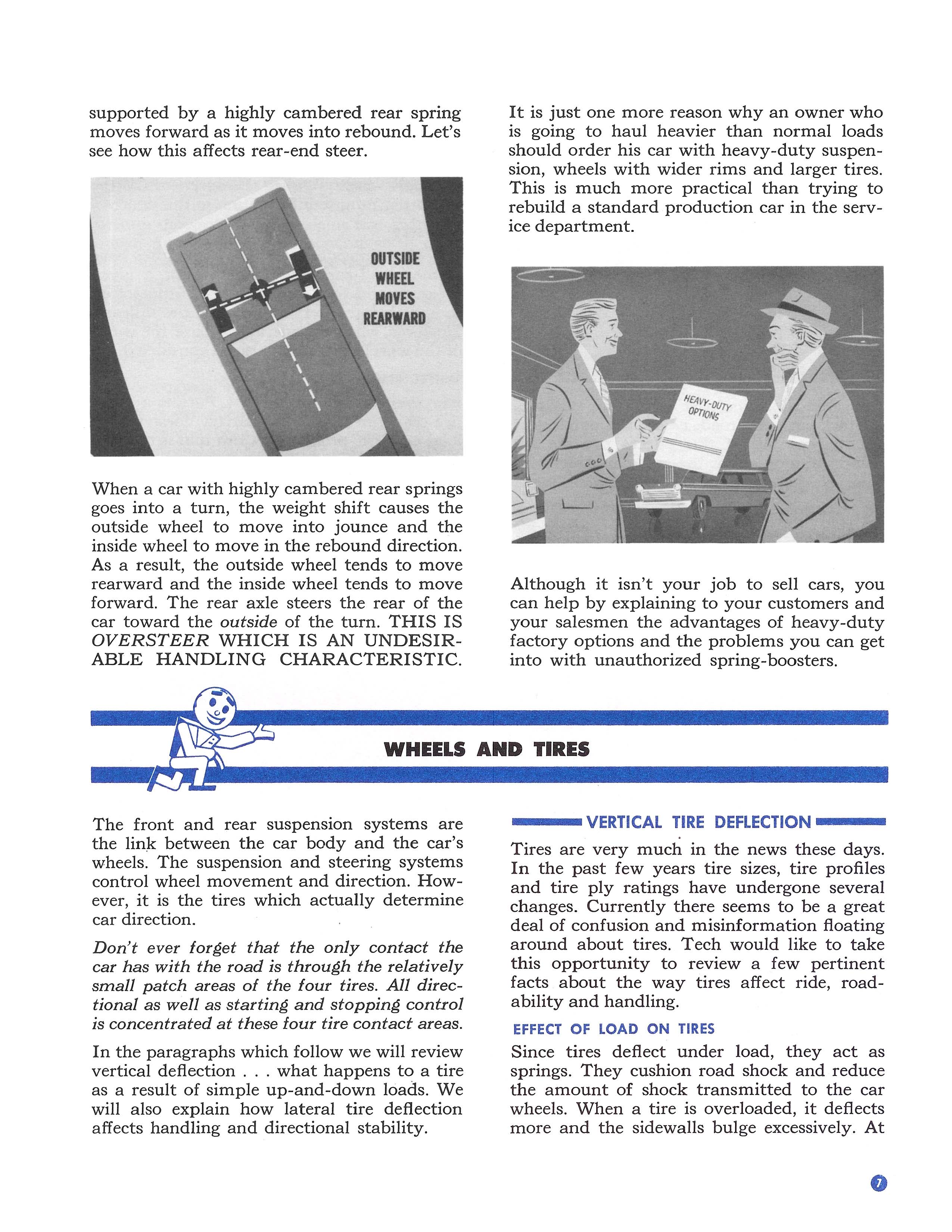 supported by a highly cambered rear spring moves forward as it moves into rebound. Let's see how this affects rear-end steer.

OUTSIDE
WHEEL
MOVES
REARWARD

When a car with highly cambered rear springs goes into a turn, the weight shift causes the outside wheel to move into jounce and the inside wheel to move in the rebound direction. As a result, the outside wheel tends to move rearward and the inside wheel tends to move forward. The rear axle steers the rear of the car toward the outside of the turn. THIS IS OVERSTEER WHICH IS AN UNDESIRABLE HANDLING CHARACTERISTIC.

It is just one more reason why an owner who is going to haul heavier than normal loads should order his car with heavy-duty suspension, wheels with wider rims and larger tires. This is much more practical than trying to rebuild a standard production car in the service department.

HEAVY-DUTY
OPTIONS

Although it isn't your job to sell cars, you can help by explaining to your customers and your salesmen the advantages of heavy-duty factory options and the problems you can get into with unauthorized spring-boosters.

WHEELS AND TIRES

The front and rear suspension systems are the link between the car body and the car's wheels. The suspension and steering systems control wheel movement and direction. However, it is the tires which actually determine car direction.

Don't ever forget that the only contact the car has with the road is through the relatively small patch areas of the four tires. All directional as well as starting and stopping control is concentrated at these four tire contact areas.

In the paragraphs which follow we will review vertical deflection . . . what happens to a tire as a result of simple up-and-down loads. We will also explain how lateral tire deflection affects handling and directional stability.

VERTICAL TIRE DEFLECTION

Tires are very much in the news these days. In the past few years tire sizes, tire profiles and tire ply ratings have undergone several changes. Currently there seems to be a great deal of confusion and misinformation floating around about tires. Tech would like to take this opportunity to review a few pertinent facts about the way tires affect ride, roadability and handling.

EFFECT OF LOAD ON TIRES

Since tires deflect under load, they act as springs. They cushion road shock and reduce the amount of shock transmitted to the car wheels. When a tire is overloaded, it deflects more and the sidewalls bulge excessively. At

7